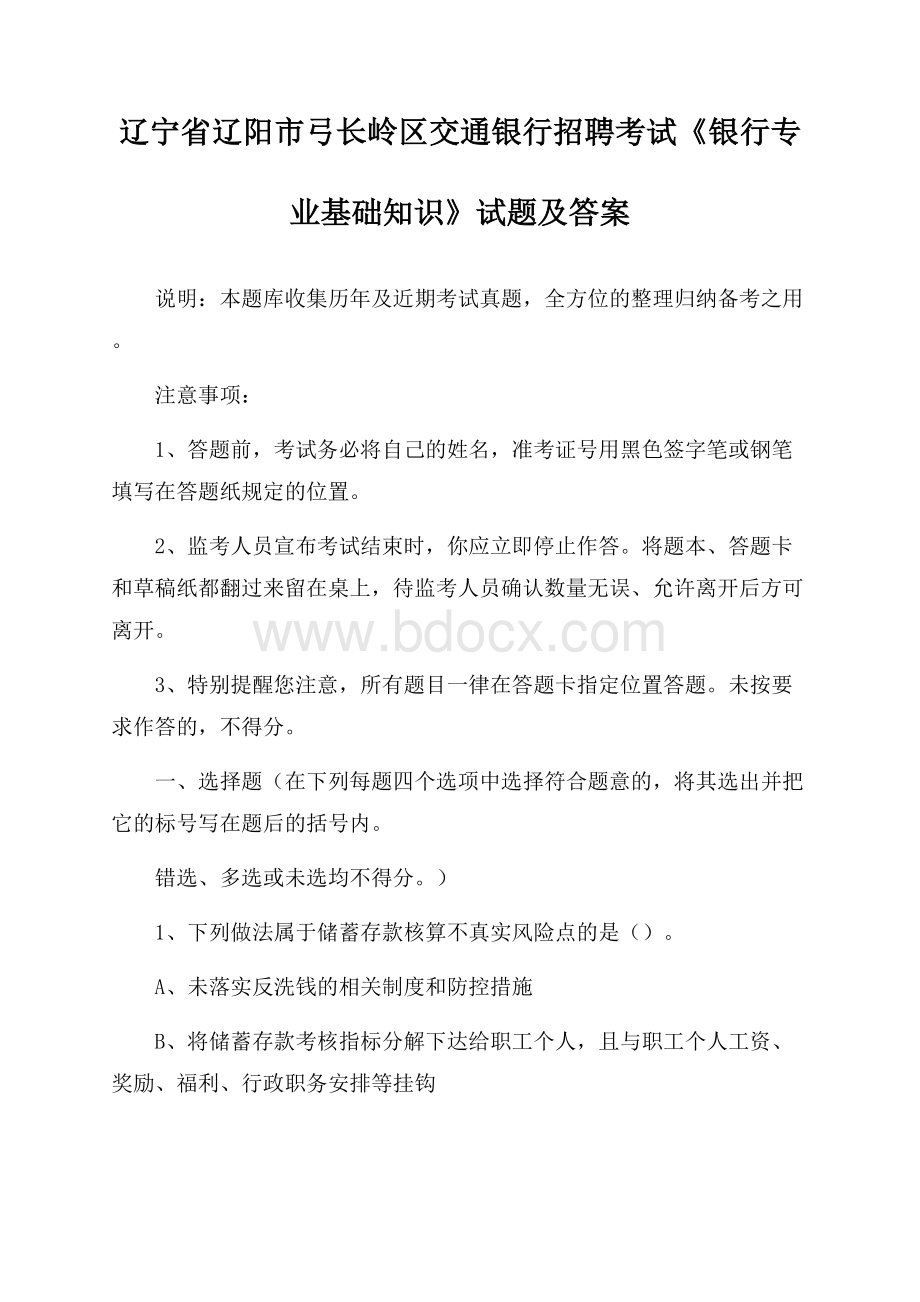 辽宁省辽阳市弓长岭区交通银行招聘考试《银行专业基础知识》试题及答案

说明：本题库收集历年及近期考试真题，全方位的整理归纳备考之用。

注意事项：

1、答题前，考试务必将自己的姓名，准考证号用黑色签字笔或钢笔填写在答题纸规定的位置。

2、监考人员宣布考试结束时，你应立即停止作答。将题本、答题卡和草稿纸都翻过来留在桌上，待监考人员确认数量无误、允许离开后方可离开。

www.bdocx.com

3、特别提醒您注意，所有题目一律在答题卡指定位置答题。未按要求作答的，不得分。

一、选择题（在下列每题四个选项中选择符合题意的，将其选出并把它的标号写在题后的括号内。

错选、多选或未选均不得分。）

1、下列做法属于储蓄存款核算不真实风险点的是（）。

A、未落实反洗钱的相关制度和防控措施

B、将储蓄存款考核指标分解下达给职工个人，且与职工个人工资、奖励、福利、行政职务安排等挂钩